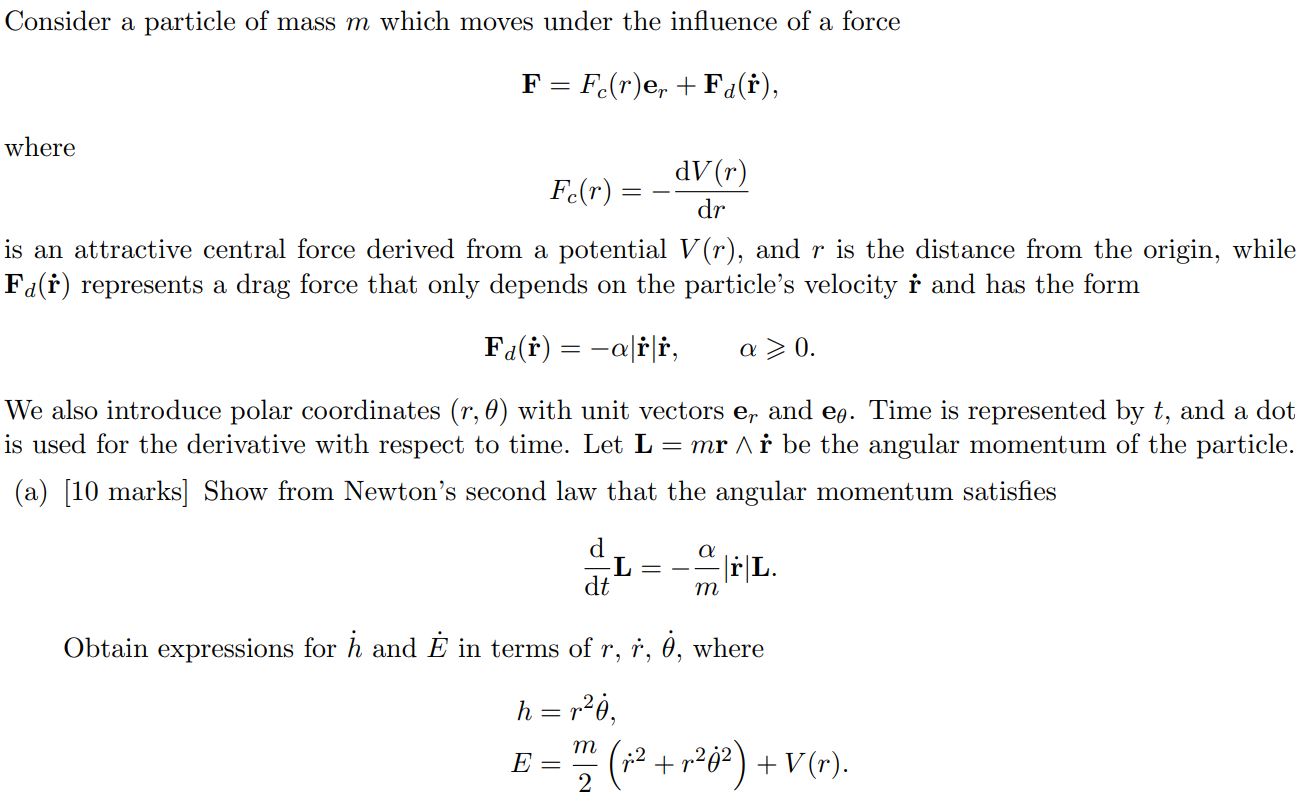 Consider a particle of mass $m$ which moves under the influence of a force

$$\mathbf{F} = F_c(r)\mathbf{e}_r + \mathbf{F}_d(\dot{\mathbf{r}}),$$

where

$$F_c(r) = -\frac{\mathrm{d}V(r)}{\mathrm{d}r}$$

is an attractive central force derived from a potential $V(r)$, and $r$ is the distance from the origin, while $\mathbf{F}_d(\dot{\mathbf{r}})$ represents a drag force that only depends on the particle's velocity $\dot{\mathbf{r}}$ and has the form

$$\mathbf{F}_d(\dot{\mathbf{r}}) = -\alpha|\dot{\mathbf{r}}|\dot{\mathbf{r}}, \qquad \alpha \geqslant 0.$$

We also introduce polar coordinates $(r, \theta)$ with unit vectors $\mathbf{e}_r$ and $\mathbf{e}_\theta$. Time is represented by $t$, and a dot is used for the derivative with respect to time. Let $\mathbf{L} = m\mathbf{r} \wedge \dot{\mathbf{r}}$ be the angular momentum of the particle.

(a) [10 marks] Show from Newton's second law that the angular momentum satisfies

$$\frac{\mathrm{d}}{\mathrm{d}t}\mathbf{L} = -\frac{\alpha}{m}|\dot{\mathbf{r}}|\mathbf{L}.$$

Obtain expressions for $\dot{h}$ and $\dot{E}$ in terms of $r$, $\dot{r}$, $\dot{\theta}$, where

$$h = r^2\dot{\theta},$$
$$E = \frac{m}{2}\left(\dot{r}^2 + r^2\dot{\theta}^2\right) + V(r).$$